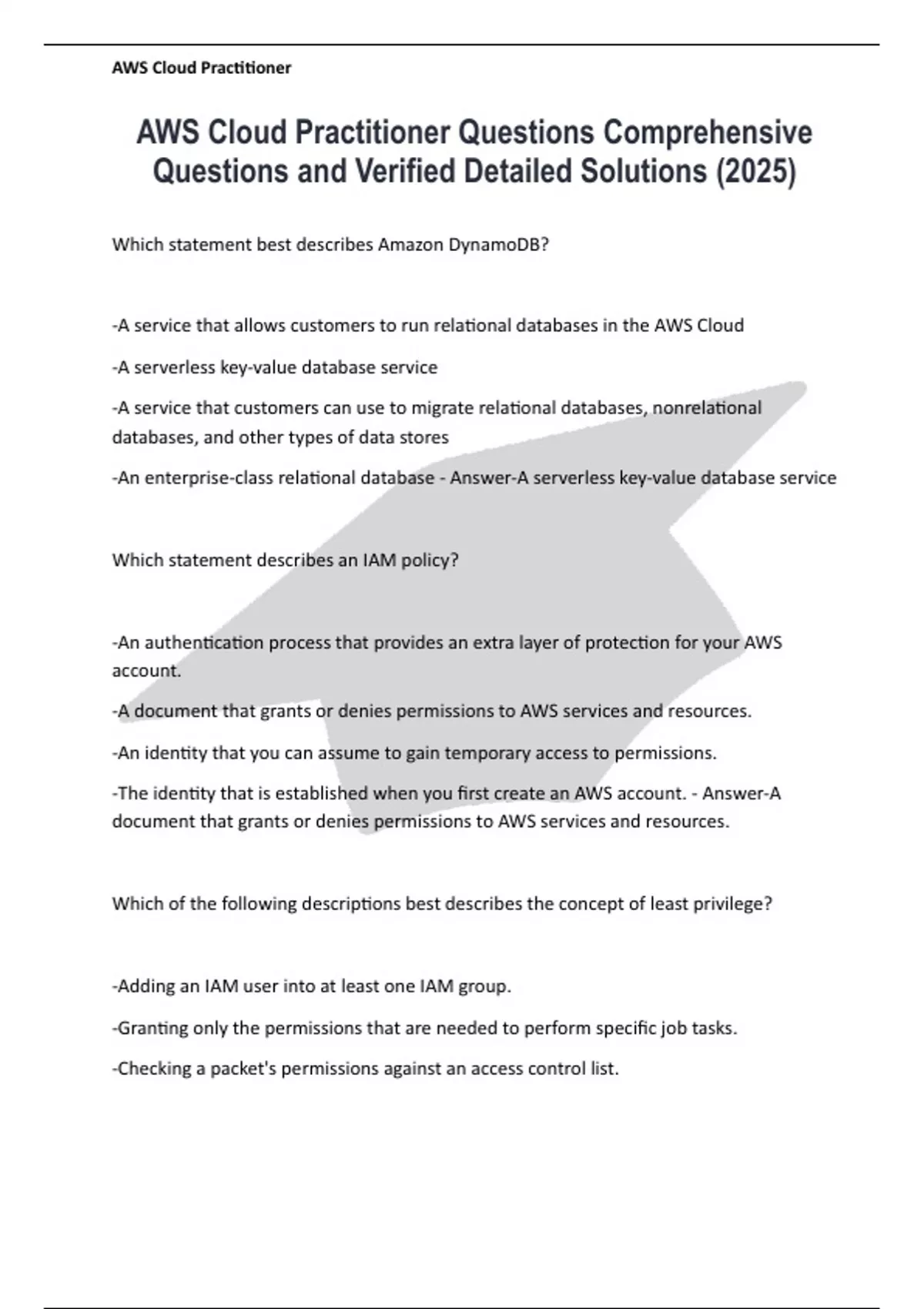 AWS Cloud Practitioner

AWS Cloud Practitioner Questions Comprehensive Questions and Verified Detailed Solutions (2025)

Which statement best describes Amazon DynamoDB?

-A service that allows customers to run relational databases in the AWS Cloud

-A serverless key-value database service

-A service that customers can use to migrate relational databases, nonrelational databases, and other types of data stores

-An enterprise-class relational database - Answer-A serverless key-value database service

Which statement describes an IAM policy?

-An authentication process that provides an extra layer of protection for your AWS account.

-A document that grants or denies permissions to AWS services and resources.

-An identity that you can assume to gain temporary access to permissions.

-The identity that is established when you first create an AWS account. - Answer-A document that grants or denies permissions to AWS services and resources.

Which of the following descriptions best describes the concept of least privilege?

-Adding an IAM user into at least one IAM group.

-Granting only the permissions that are needed to perform specific job tasks.

-Checking a packet's permissions against an access control list.